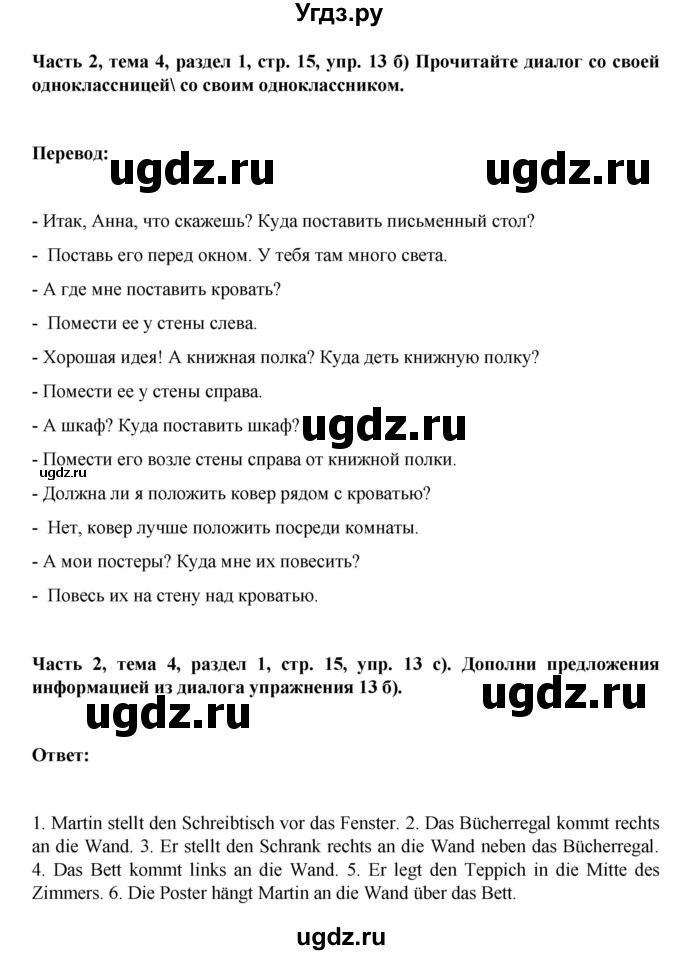 Угдз.ру

Часть 2, тема 4, раздел 1, стр. 15, упр. 13 б) Прочитайте диалог со своей одноклассницей\ со своим одноклассником.

Перевод:

ugdz.ru ugdz.ru

- Итак, Анна, что скажешь? Куда поставить письменный стол?

- Поставь его перед окном. У тебя там много света.

- А где мне поставить кровать?

- Помести ее у стены слева.

- Хорошая идея! А книжная полка? Куда деть книжную полку?

- Помести ее у стены справа.

- А шкаф? Куда поставить шкаф?

ugdz.ru

- Помести его возле стены справа от книжной полки.

ugdz.ru

- Должна ли я положить ковер рядом с кроватью?

- Нет, ковер лучше положить посреди комнаты.

- А мои постеры? Куда мне их повесить?

- Повесь их на стену над кроватью.

Часть 2, тема 4, раздел 1, стр. 15, упр. 13 с). Дополни предложения информацией из диалога упражнения 13 б).

ugdz.ru ugdz.ru

Ответ:

1. Martin stellt den Schreibtisch vor das Fenster. 2. Das Bücherregal kommt rechts an die Wand. 3. Er stellt den Schrank rechts an die Wand neben das Bücherregal. 4. Das Bett kommt links an die Wand. 5. Er legt den Teppich in die Mitte des Zimmers. 6. Die Poster hängt Martin an die Wand über das Bett.

ugdz.ru